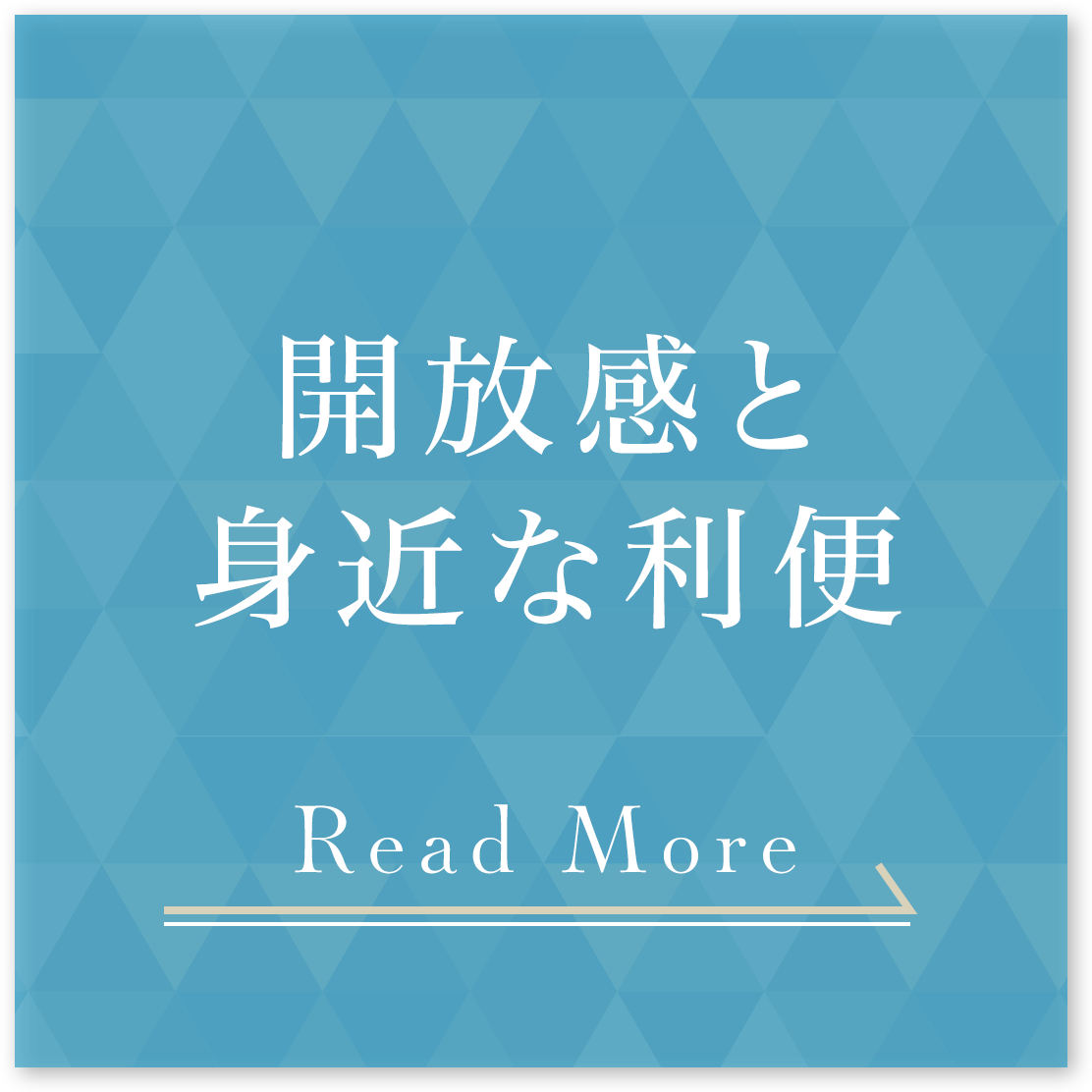 開放感と
身近な利便

Read More